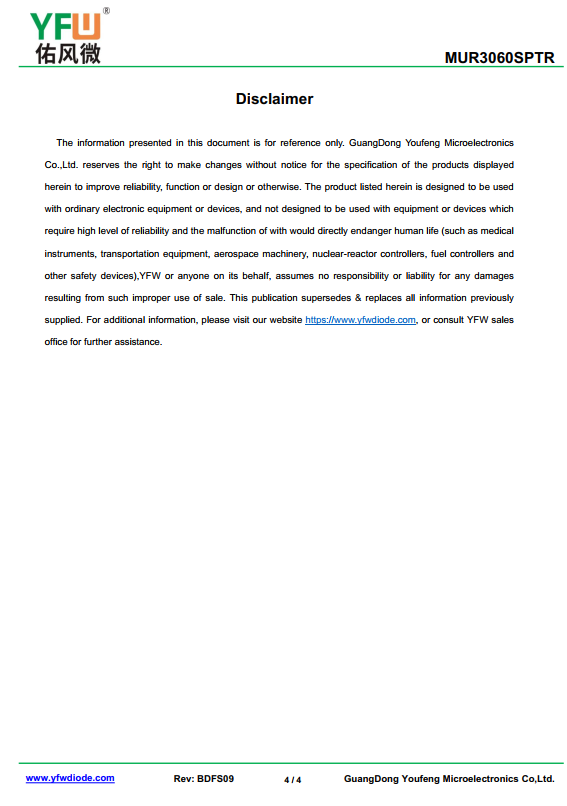 YFW®
佑风微

MUR3060SPTR

Disclaimer

The information presented in this document is for reference only. GuangDong Youfeng Microelectronics Co.,Ltd. reserves the right to make changes without notice for the specification of the products displayed herein to improve reliability, function or design or otherwise. The product listed herein is designed to be used with ordinary electronic equipment or devices, and not designed to be used with equipment or devices which require high level of reliability and the malfunction of with would directly endanger human life (such as medical instruments, transportation equipment, aerospace machinery, nuclear-reactor controllers, fuel controllers and other safety devices),YFW or anyone on its behalf, assumes no responsibility or liability for any damages resulting from such improper use of sale. This publication supersedes & replaces all information previously supplied. For additional information, please visit our website https://www.yfwdiode.com, or consult YFW sales office for further assistance.

www.yfwdiode.com Rev: BDFS09 4 / 4 GuangDong Youfeng Microelectronics Co,Ltd.